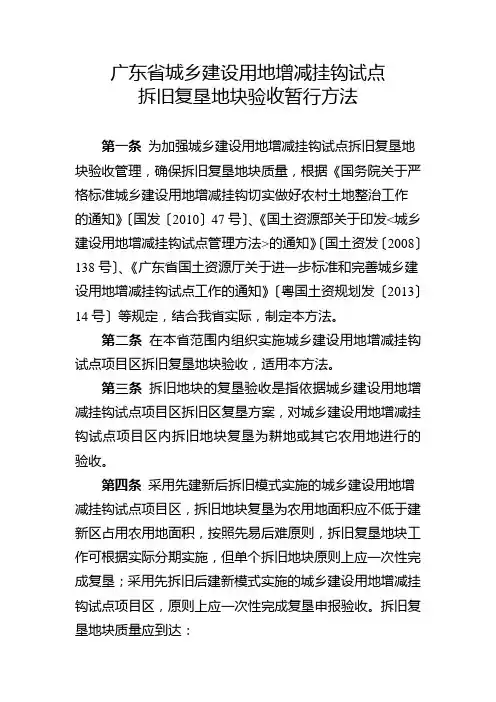 广东省城乡建设用地增减挂钩试点
拆旧复垦地块验收暂行方法

第一条 为加强城乡建设用地增减挂钩试点拆旧复垦地块验收管理，确保拆旧复垦地块质量，根据《国务院关于严格标准城乡建设用地增减挂钩切实做好农村土地整治工作的通知》〔国发〔2010〕47号〕、《国土资源部关于印发<城乡建设用地增减挂钩试点管理方法>的通知》〔国土资发〔2008〕138号〕、《广东省国土资源厅关于进一步标准和完善城乡建设用地增减挂钩试点工作的通知》〔粤国土资规划发〔2013〕14号〕等规定，结合我省实际，制定本方法。

第二条 在本省范围内组织实施城乡建设用地增减挂钩试点项目区拆旧复垦地块验收，适用本方法。

第三条 拆旧地块的复垦验收是指依据城乡建设用地增减挂钩试点项目区拆旧区复垦方案，对城乡建设用地增减挂钩试点项目区内拆旧地块复垦为耕地或其它农用地进行的验收。

第四条 采用先建新后拆旧模式实施的城乡建设用地增减挂钩试点项目区，拆旧地块复垦为农用地面积应不低于建新区占用农用地面积，按照先易后难原则，拆旧复垦地块工作可根据实际分期实施，但单个拆旧地块原则上应一次性完成复垦；采用先拆旧后建新模式实施的城乡建设用地增减挂钩试点项目区，原则上应一次性完成复垦申报验收。拆旧复垦地块质量应到达：